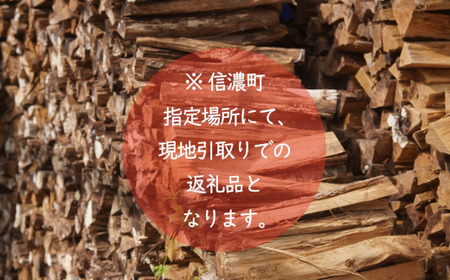 ※ 信濃町
指定場所にて、
現地引取りでの
返礼品と
なります。